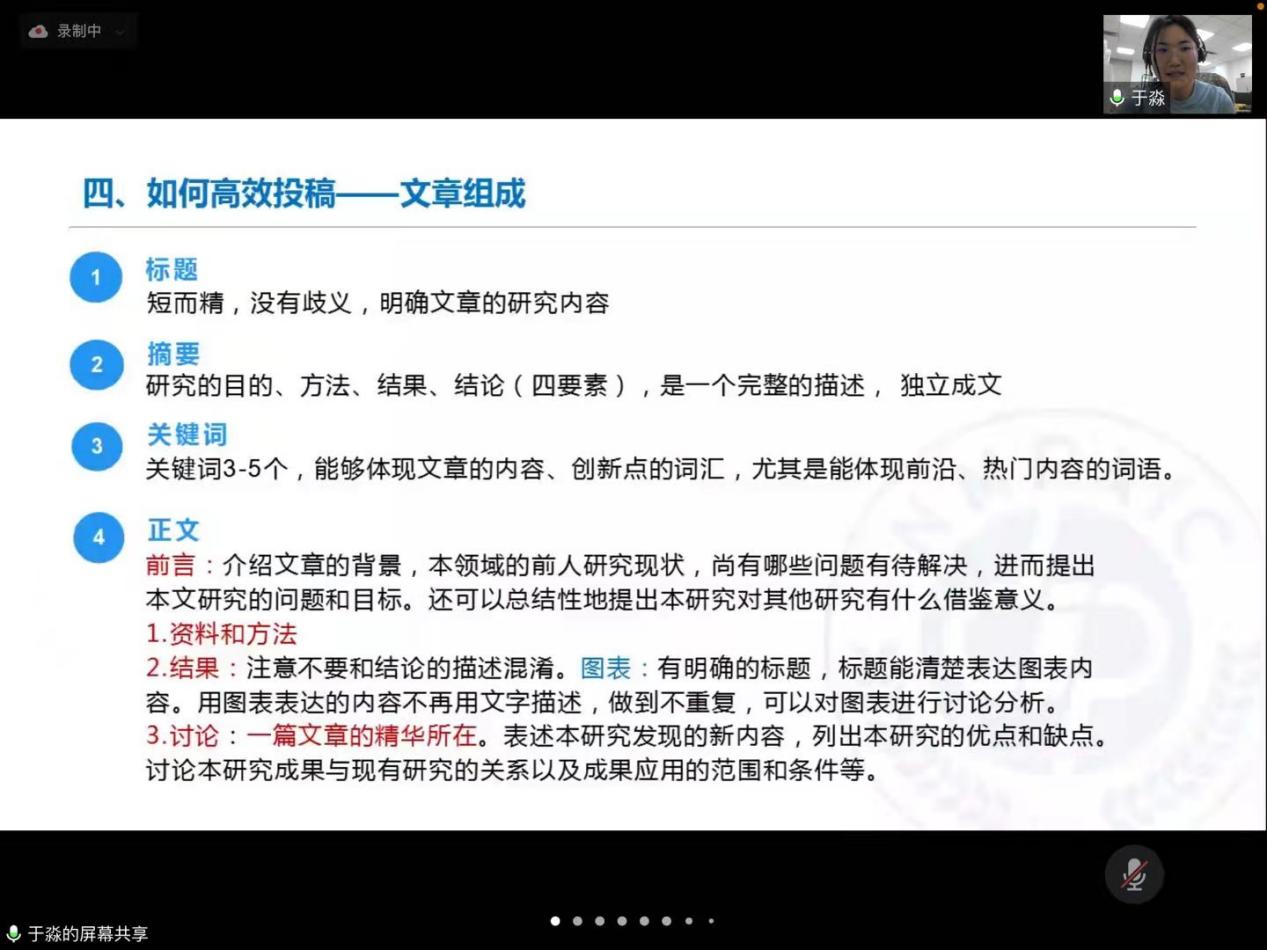 录制中

于淼

四、如何高效投稿——文章组成

1
标题
短而精，没有歧义，明确文章的研究内容

2
摘要
研究的目的、方法、结果、结论（四要素），是一个完整的描述， 独立成文

3
关键词
关键词3-5个，能够体现文章的内容、创新点的词汇，尤其是能体现前沿、热门内容的词语。

4
正文
前言：介绍文章的背景，本领域的前人研究现状，尚有哪些问题有待解决，进而提出本文研究的问题和目标。还可以总结性地提出本研究对其他研究有什么借鉴意义。
1.资料和方法
2.结果：注意不要和结论的描述混淆。图表：有明确的标题，标题能清楚表达图表内容。用图表表达的内容不再用文字描述，做到不重复，可以对图表进行讨论分析。
3.讨论：一篇文章的精华所在。表述本研究发现的新内容，列出本研究的优点和缺点。讨论本研究成果与现有研究的关系以及成果应用的范围和条件等。

于淼的屏幕共享